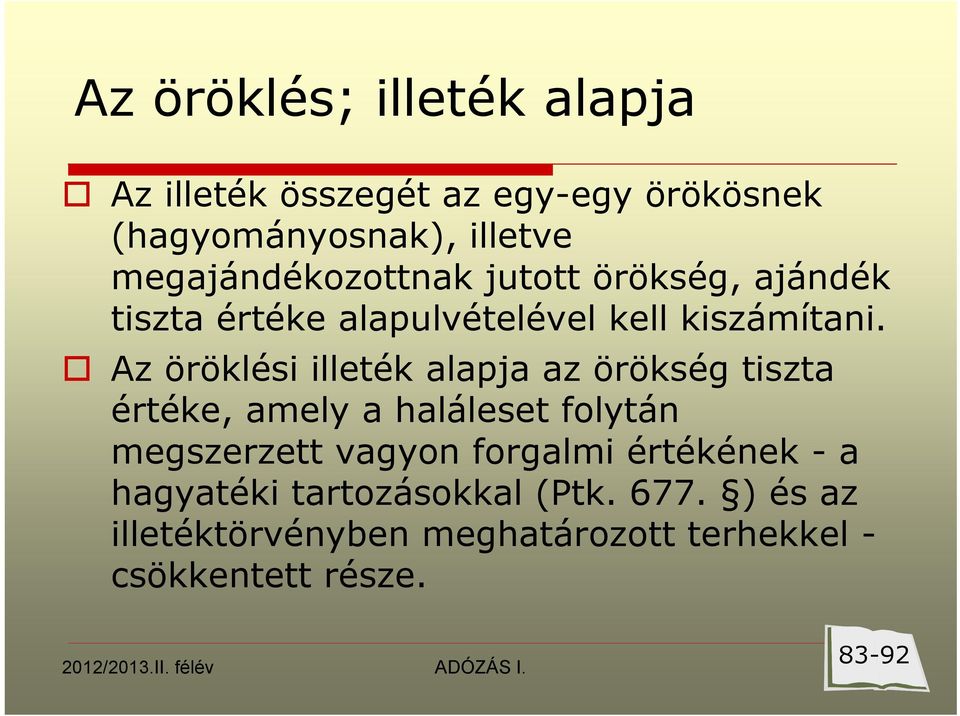 Az öröklés; illeték alapja

Az illeték összegét az egy-egy örökösnek (hagyományosnak), illetve megajándékozottnak jutott örökség, ajándék tiszta értéke alapulvételével kell kiszámítani.

Az öröklési illeték alapja az örökség tiszta értéke, amely a haláleset folytán megszerzett vagyon forgalmi értékének - a hagyatéki tartozásokkal (Ptk. 677. §) és az illetéktörvényben meghatározott terhekkel - csökkentett része.

2012/2013.II. félév

ADÓZÁS I.

83-92